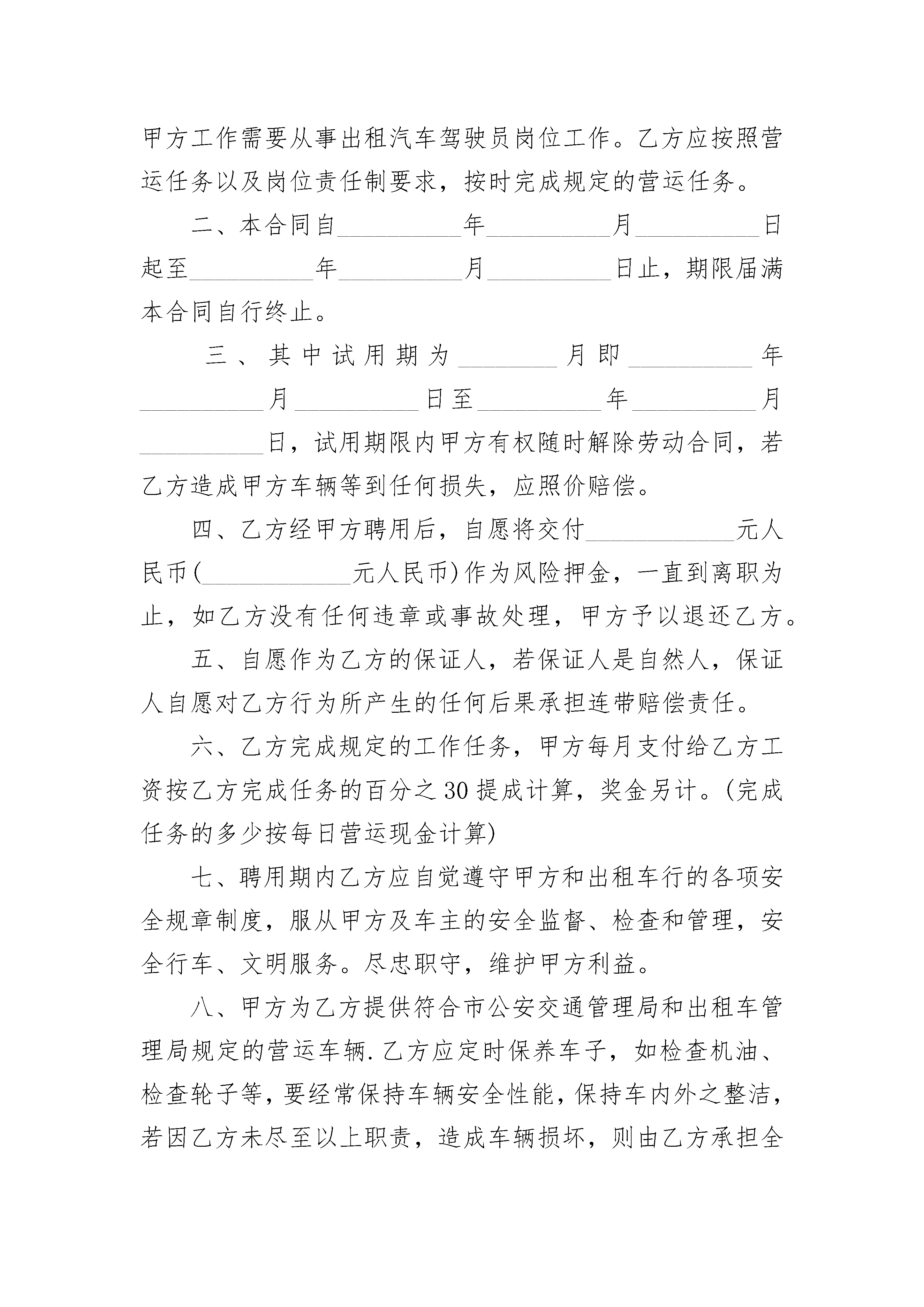 甲方工作需要从事出租汽车驾驶员岗位工作。乙方应按照营运任务以及岗位责任制要求，按时完成规定的营运任务。

二、本合同自__________年__________月__________日起至__________年__________月__________日止，期限届满本合同自行终止。

三、其中试用期为________月即__________年__________月__________日至__________年__________月__________日，试用期限内甲方有权随时解除劳动合同，若乙方造成甲方车辆等到任何损失，应照价赔偿。

四、乙方经甲方聘用后，自愿将交付____________元人民币(____________元人民币)作为风险押金，一直到离职为止，如乙方没有任何违章或事故处理，甲方予以退还乙方。

五、自愿作为乙方的保证人，若保证人是自然人，保证人自愿对乙方行为所产生的任何后果承担连带赔偿责任。

六、乙方完成规定的工作任务，甲方每月支付给乙方工资按乙方完成任务的百分之30提成计算，奖金另计。(完成任务的多少按每日营运现金计算)

七、聘用期内乙方应自觉遵守甲方和出租车行的各项安全规章制度，服从甲方及车主的安全监督、检查和管理，安全行车、文明服务。尽忠职守，维护甲方利益。

八、甲方为乙方提供符合市公安交通管理局和出租车管理局规定的营运车辆.乙方应定时保养车子，如检查机油、检查轮子等，要经常保持车辆安全性能，保持车内外之整洁，若因乙方未尽至以上职责，造成车辆损坏，则由乙方承担全